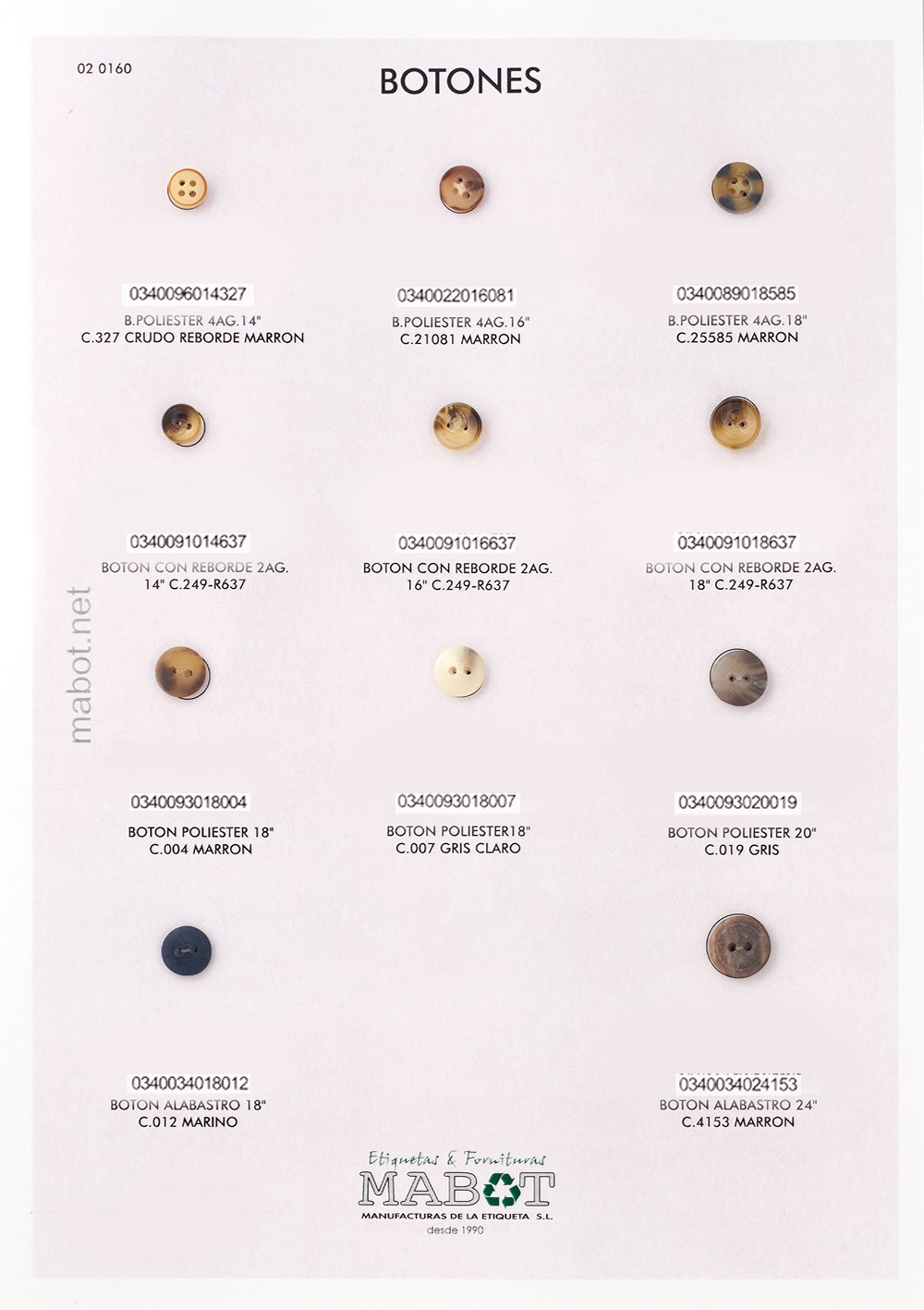 02 0160

BOTONES

0340096014327
B.POLIESTER 4AG.14"
C.327 CRUDO REBORDE MARRON

0340022016081
B.POLIESTER 4AG.16"
C.21081 MARRON

0340089018585
B.POLIESTER 4AG.18"
C.25585 MARRON

0340091014637
BOTON CON REBORDE 2AG.
14" C.249-R637

0340091016637
BOTON CON REBORDE 2AG.
16" C.249-R637

0340091018637
BOTON CON REBORDE 2AG.
18" C.249-R637

0340093018004
BOTON POLIESTER 18"
C.004 MARRON

0340093018007
BOTON POLIESTER18"
C.007 GRIS CLARO

0340093020019
BOTON POLIESTER 20"
C.019 GRIS

0340034018012
BOTON ALABASTRO 18"
C.012 MARINO

0340034024153
BOTON ALABASTRO 24"
C.4153 MARRON

Etiquetas & Fornituras
MABOT
MANUFACTURAS DE LA ETIQUETA S.L.
desde 1990

mabot.net